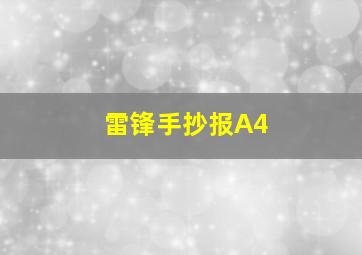 雷锋手抄报A4